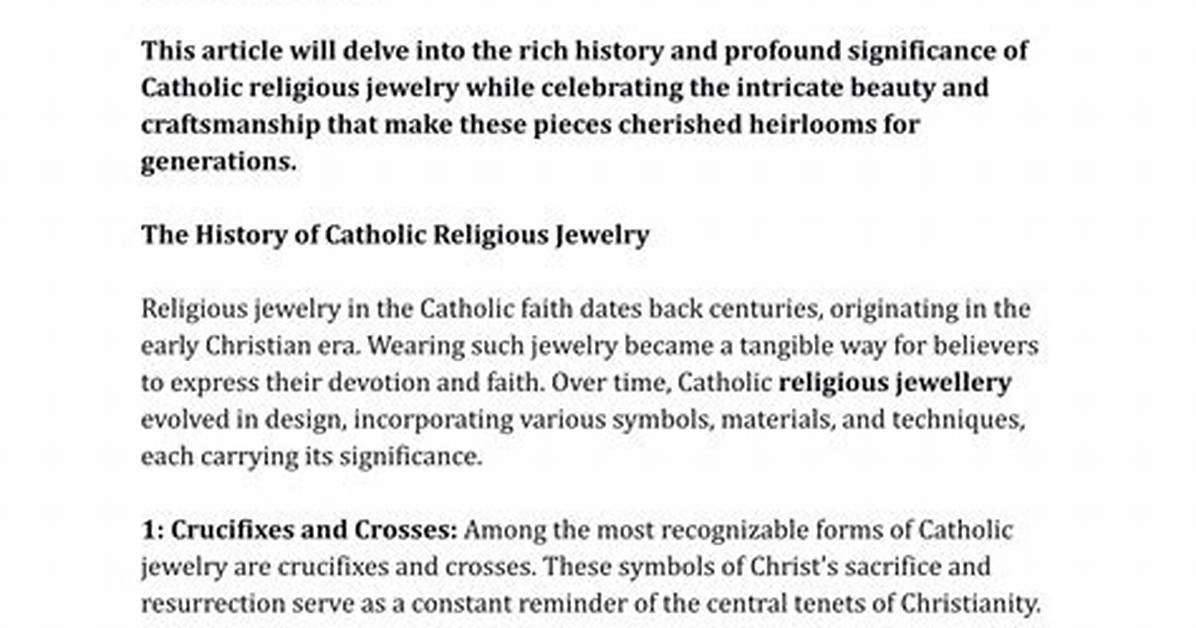 This article will delve into the rich history and profound significance of Catholic religious jewelry while celebrating the intricate beauty and craftsmanship that make these pieces cherished heirlooms for generations.

The History of Catholic Religious Jewelry

Religious jewelry in the Catholic faith dates back centuries, originating in the early Christian era. Wearing such jewelry became a tangible way for believers to express their devotion and faith. Over time, Catholic religious jewellery evolved in design, incorporating various symbols, materials, and techniques, each carrying its significance.

1: Crucifixes and Crosses: Among the most recognizable forms of Catholic jewelry are crucifixes and crosses. These symbols of Christ's sacrifice and resurrection serve as a constant reminder of the central tenets of Christianity.